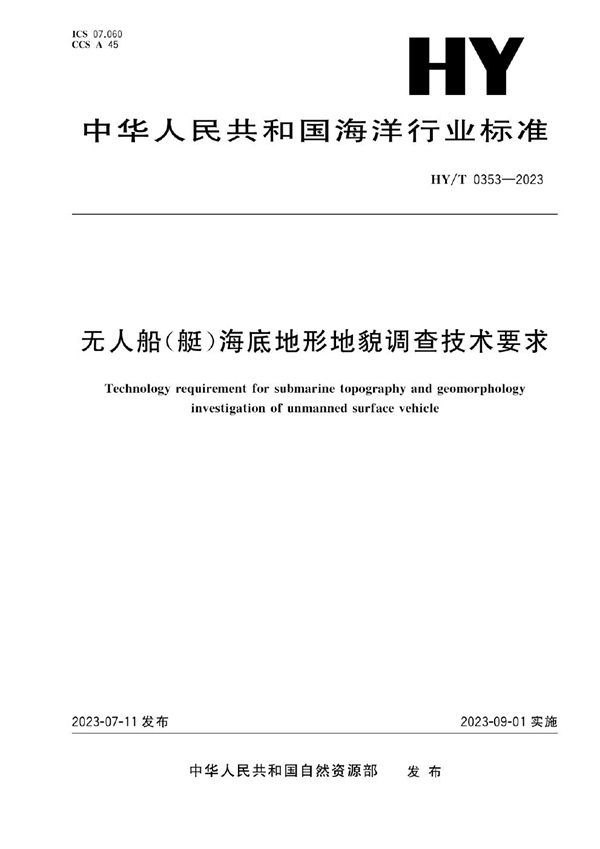 ICS 07.060
CCS A 45

HY

中华人民共和国海洋行业标准

HY/T 0353—2023

无人船(艇)海底地形地貌调查技术要求

Technology requirement for submarine topography and geomorphology investigation of unmanned surface vehicle

2023-07-11 发布

2023-09-01 实施

中华人民共和国自然资源部 发布